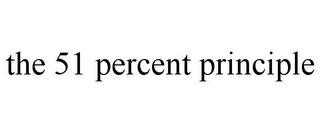 the 51 percent principle